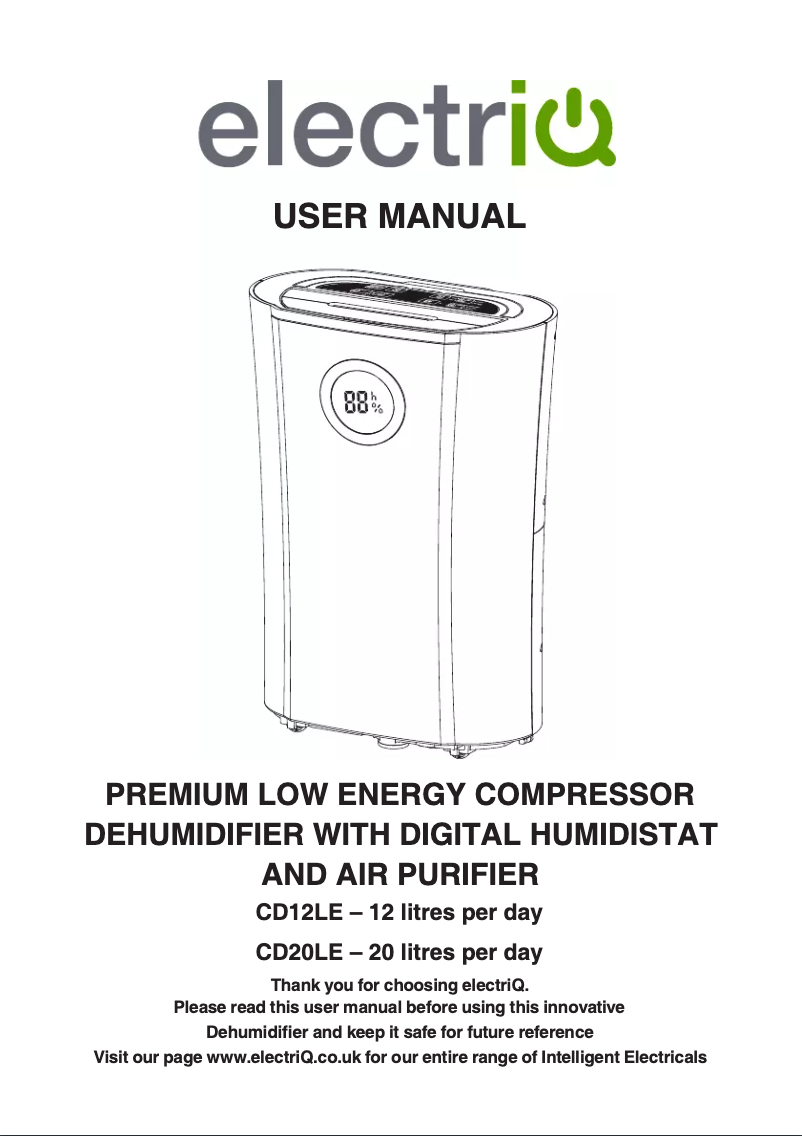 electriQ

USER MANUAL

88 h %

PREMIUM LOW ENERGY COMPRESSOR DEHUMIDIFIER WITH DIGITAL HUMIDISTAT AND AIR PURIFIER

CD12LE – 12 litres per day

CD20LE – 20 litres per day

Thank you for choosing electriQ.
Please read this user manual before using this innovative Dehumidifier and keep it safe for future reference
Visit our page www.electriQ.co.uk for our entire range of Intelligent Electricals